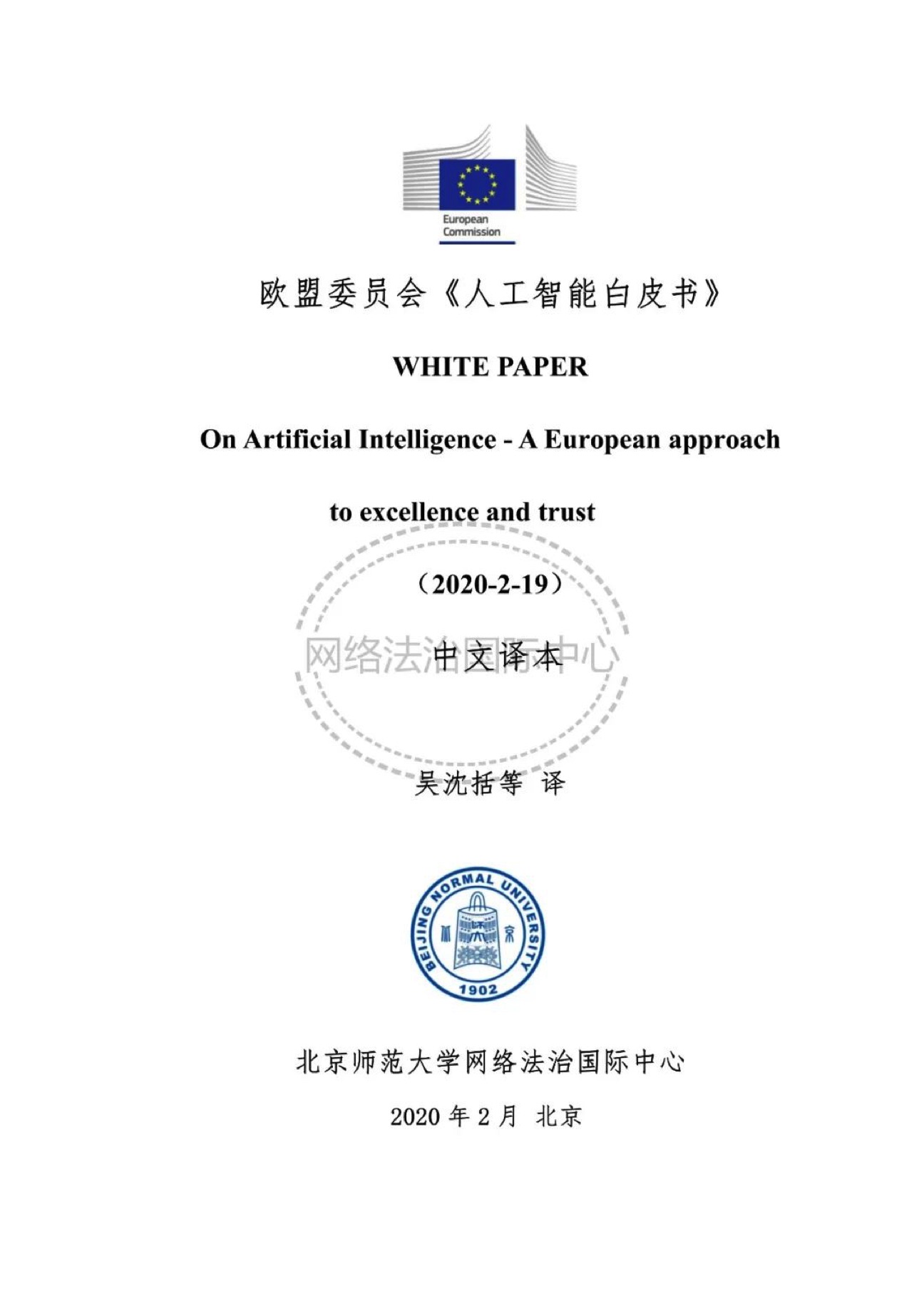 European Commission

欧盟委员会《人工智能白皮书》

WHITE PAPER

On Artificial Intelligence - A European approach

to excellence and trust

（2020-2-19）

网络法治国际中心

中文译本

吴沈括等 译

BEIJING NORMAL UNIVERSITY 1902

北京师范大学网络法治国际中心

2020 年 2 月 北京